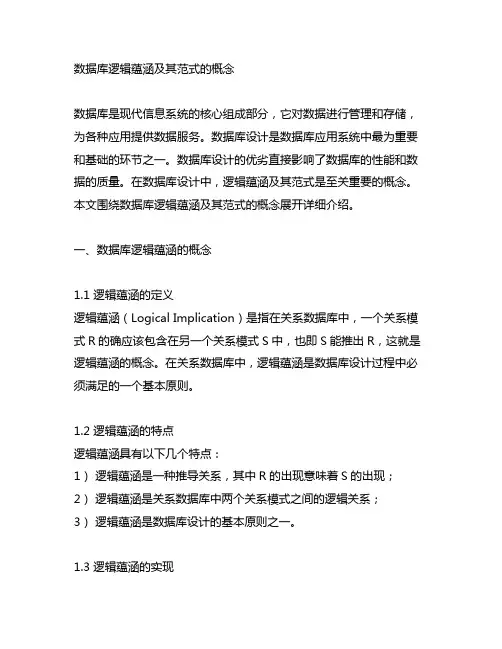 数据库逻辑蕴涵及其范式的概念

数据库是现代信息系统的核心组成部分，它对数据进行管理和存储，为各种应用提供数据服务。数据库设计是数据库应用系统中最为重要和基础的环节之一。数据库设计的优劣直接影响了数据库的性能和数据的质量。在数据库设计中，逻辑蕴涵及其范式是至关重要的概念。本文围绕数据库逻辑蕴涵及其范式的概念展开详细介绍。

一、数据库逻辑蕴涵的概念

1.1 逻辑蕴涵的定义
逻辑蕴涵（Logical Implication）是指在关系数据库中，一个关系模式 R 的确应该包含在另一个关系模式 S 中，也即 S 能推出 R，这就是逻辑蕴涵的概念。在关系数据库中，逻辑蕴涵是数据库设计过程中必须满足的一个基本原则。

1.2 逻辑蕴涵的特点
逻辑蕴涵具有以下几个特点：
1） 逻辑蕴涵是一种推导关系，其中 R 的出现意味着 S 的出现；
2） 逻辑蕴涵是关系数据库中两个关系模式之间的逻辑关系；
3） 逻辑蕴涵是数据库设计的基本原则之一。

1.3 逻辑蕴涵的实现